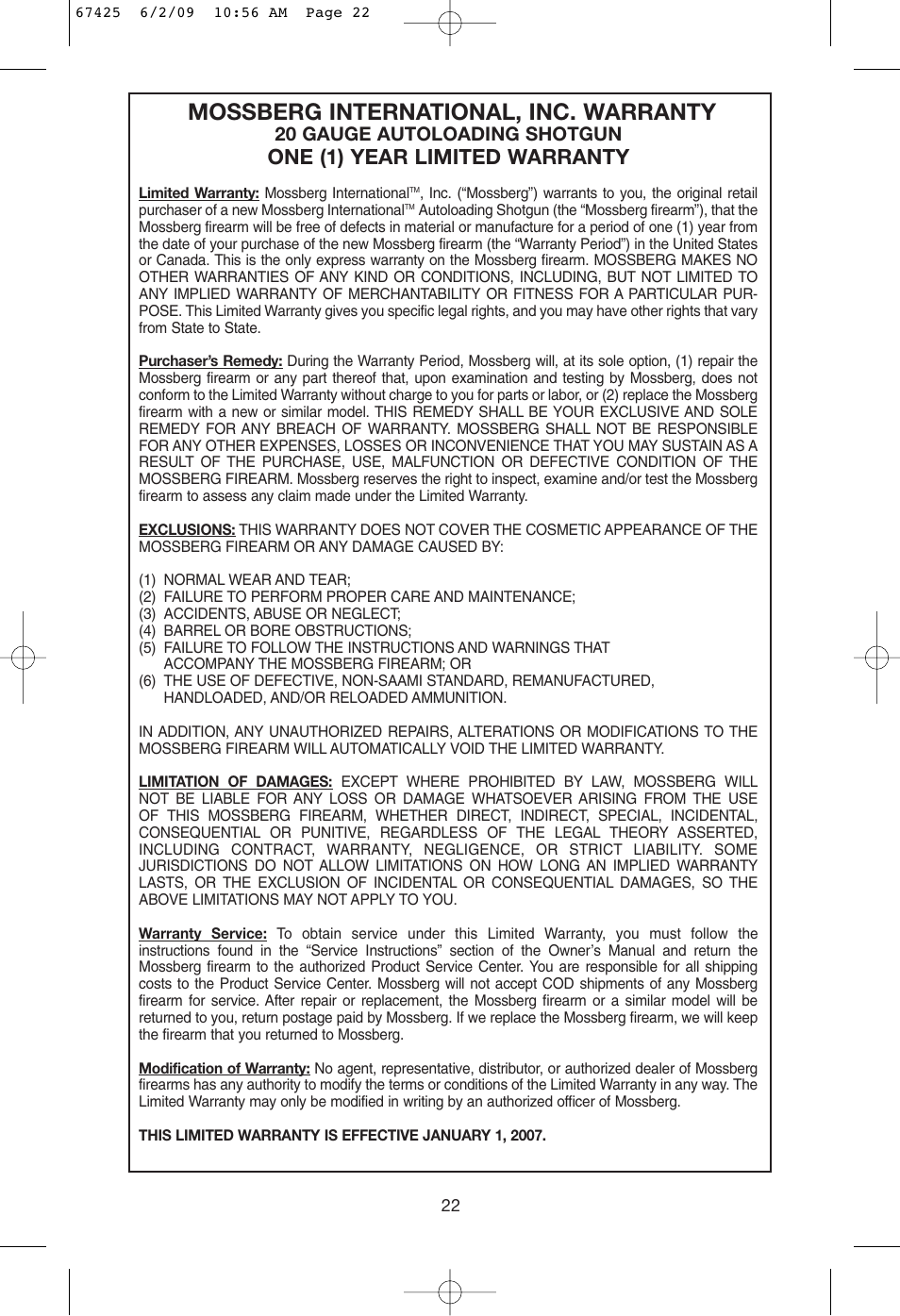 67425 6/2/09 10:56 AM Page 22

MOSSBERG INTERNATIONAL, INC. WARRANTY
20 GAUGE AUTOLOADING SHOTGUN
ONE (1) YEAR LIMITED WARRANTY

Limited Warranty: Mossberg International™, Inc. (“Mossberg”) warrants to you, the original retail purchaser of a new Mossberg International™ Autoloading Shotgun (the “Mossberg firearm”), that the Mossberg firearm will be free of defects in material or manufacture for a period of one (1) year from the date of your purchase of the new Mossberg firearm (the “Warranty Period”) in the United States or Canada. This is the only express warranty on the Mossberg firearm. MOSSBERG MAKES NO OTHER WARRANTIES OF ANY KIND OR CONDITIONS, INCLUDING, BUT NOT LIMITED TO ANY IMPLIED WARRANTY OF MERCHANTABILITY OR FITNESS FOR A PARTICULAR PURPOSE. This Limited Warranty gives you specific legal rights, and you may have other rights that vary from State to State.

Purchaser’s Remedy: During the Warranty Period, Mossberg will, at its sole option, (1) repair the Mossberg firearm or any part thereof that, upon examination and testing by Mossberg, does not conform to the Limited Warranty without charge to you for parts or labor, or (2) replace the Mossberg firearm with a new or similar model. THIS REMEDY SHALL BE YOUR EXCLUSIVE AND SOLE REMEDY FOR ANY BREACH OF WARRANTY. MOSSBERG SHALL NOT BE RESPONSIBLE FOR ANY OTHER EXPENSES, LOSSES OR INCONVENIENCE THAT YOU MAY SUSTAIN AS A RESULT OF THE PURCHASE, USE, MALFUNCTION OR DEFECTIVE CONDITION OF THE MOSSBERG FIREARM. Mossberg reserves the right to inspect, examine and/or test the Mossberg firearm to assess any claim made under the Limited Warranty.

EXCLUSIONS: THIS WARRANTY DOES NOT COVER THE COSMETIC APPEARANCE OF THE MOSSBERG FIREARM OR ANY DAMAGE CAUSED BY:

(1) NORMAL WEAR AND TEAR;
(2) FAILURE TO PERFORM PROPER CARE AND MAINTENANCE;
(3) ACCIDENTS, ABUSE OR NEGLECT;
(4) BARREL OR BORE OBSTRUCTIONS;
(5) FAILURE TO FOLLOW THE INSTRUCTIONS AND WARNINGS THAT ACCOMPANY THE MOSSBERG FIREARM; OR
(6) THE USE OF DEFECTIVE, NON-SAAMI STANDARD, REMANUFACTURED, HANDLOADED, AND/OR RELOADED AMMUNITION.

IN ADDITION, ANY UNAUTHORIZED REPAIRS, ALTERATIONS OR MODIFICATIONS TO THE MOSSBERG FIREARM WILL AUTOMATICALLY VOID THE LIMITED WARRANTY.

LIMITATION OF DAMAGES: EXCEPT WHERE PROHIBITED BY LAW, MOSSBERG WILL NOT BE LIABLE FOR ANY LOSS OR DAMAGE WHATSOEVER ARISING FROM THE USE OF THIS MOSSBERG FIREARM, WHETHER DIRECT, INDIRECT, SPECIAL, INCIDENTAL, CONSEQUENTIAL OR PUNITIVE, REGARDLESS OF THE LEGAL THEORY ASSERTED, INCLUDING CONTRACT, WARRANTY, NEGLIGENCE, OR STRICT LIABILITY. SOME JURISDICTIONS DO NOT ALLOW LIMITATIONS ON HOW LONG AN IMPLIED WARRANTY LASTS, OR THE EXCLUSION OF INCIDENTAL OR CONSEQUENTIAL DAMAGES, SO THE ABOVE LIMITATIONS MAY NOT APPLY TO YOU.

Warranty Service: To obtain service under this Limited Warranty, you must follow the instructions found in the “Service Instructions” section of the Owner’s Manual and return the Mossberg firearm to the authorized Product Service Center. You are responsible for all shipping costs to the Product Service Center. Mossberg will not accept COD shipments of any Mossberg firearm for service. After repair or replacement, the Mossberg firearm or a similar model will be returned to you, return postage paid by Mossberg. If we replace the Mossberg firearm, we will keep the firearm that you returned to Mossberg.

Modification of Warranty: No agent, representative, distributor, or authorized dealer of Mossberg firearms has any authority to modify the terms or conditions of the Limited Warranty in any way. The Limited Warranty may only be modified in writing by an authorized officer of Mossberg.

THIS LIMITED WARRANTY IS EFFECTIVE JANUARY 1, 2007.

22